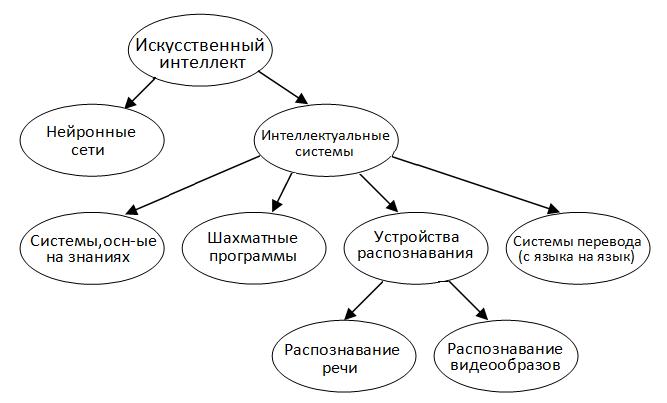 Искусственный интеллект

Нейронные сети

Интеллектуальные системы

Системы,осн-ые на знаниях

Шахматные программы

Устройства распознавания

Системы перевода (с языка на язык)

Распознавание речи

Распознавание видеообразов